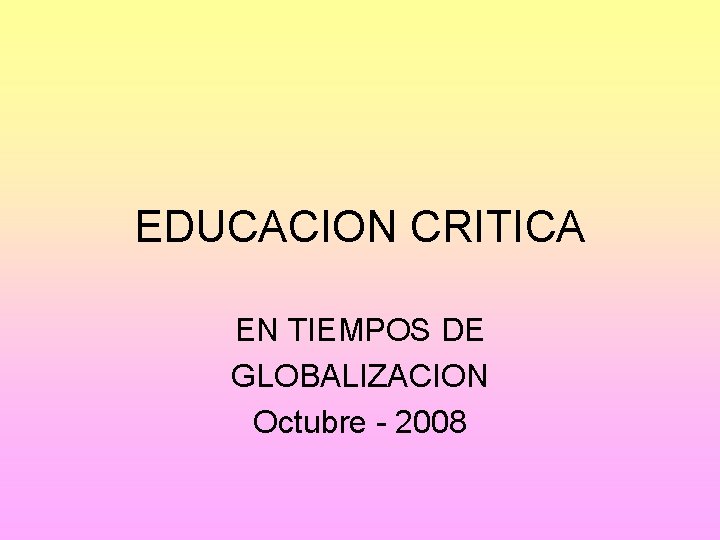 EDUCACION CRITICA

EN TIEMPOS DE GLOBALIZACION
Octubre - 2008